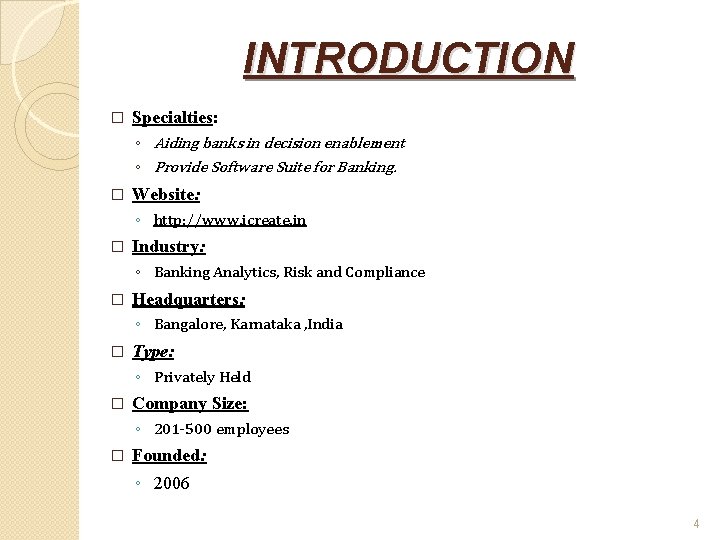 INTRODUCTION

□ Specialties:
◦ Aiding banks in decision enablement
◦ Provide Software Suite for Banking.

□ Website:
◦ http://www.icreate.in

□ Industry:
◦ Banking Analytics, Risk and Compliance

□ Headquarters:
◦ Bangalore, Karnataka ,India

□ Type:
◦ Privately Held

□ Company Size:
◦ 201-500 employees

□ Founded:
◦ 2006

4